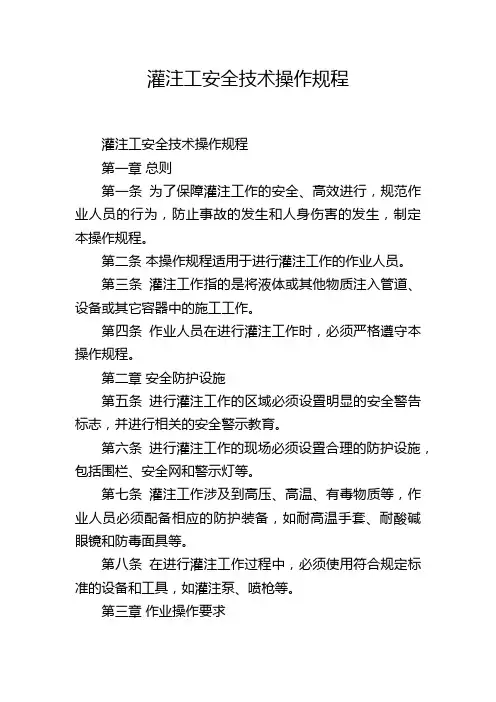 灌注工安全技术操作规程

灌注工安全技术操作规程

第一章 总则

第一条 为了保障灌注工作的安全、高效进行，规范作业人员的行为，防止事故的发生和人身伤害的发生，制定本操作规程。

第二条 本操作规程适用于进行灌注工作的作业人员。

第三条 灌注工作指的是将液体或其他物质注入管道、设备或其它容器中的施工工作。

第四条 作业人员在进行灌注工作时，必须严格遵守本操作规程。

第二章 安全防护设施

第五条 进行灌注工作的区域必须设置明显的安全警告标志，并进行相关的安全警示教育。

第六条 进行灌注工作的现场必须设置合理的防护设施，包括围栏、安全网和警示灯等。

第七条 灌注工作涉及到高压、高温、有毒物质等，作业人员必须配备相应的防护装备，如耐高温手套、耐酸碱眼镜和防毒面具等。

第八条 在进行灌注工作过程中，必须使用符合规定标准的设备和工具，如灌注泵、喷枪等。

第三章 作业操作要求